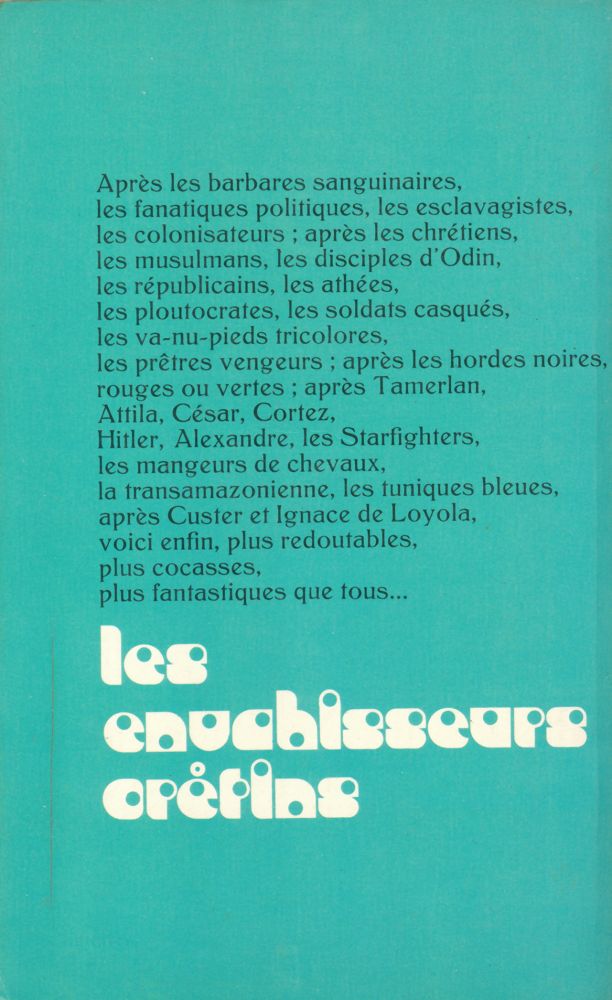 Après les barbares sanguinaires,
les fanatiques politiques, les esclavagistes,
les colonisateurs ; après les chrétiens,
les musulmans, les disciples d'Odin,
les républicains, les athées,
les ploutocrates, les soldats casqués,
les va-nu-pieds tricolores,
les prêtres vengeurs ; après les hordes noires,
rouges ou vertes ; après Tamerlan,
Attila, César, Cortez,
Hitler, Alexandre, les Starfighters,
les mangeurs de chevaux,
la transamazonienne, les tuniques bleues,
après Custer et Ignace de Loyola,
voici enfin, plus redoutables,
plus cocasses,
plus fantastiques que tous...

les envahisseurs crétins